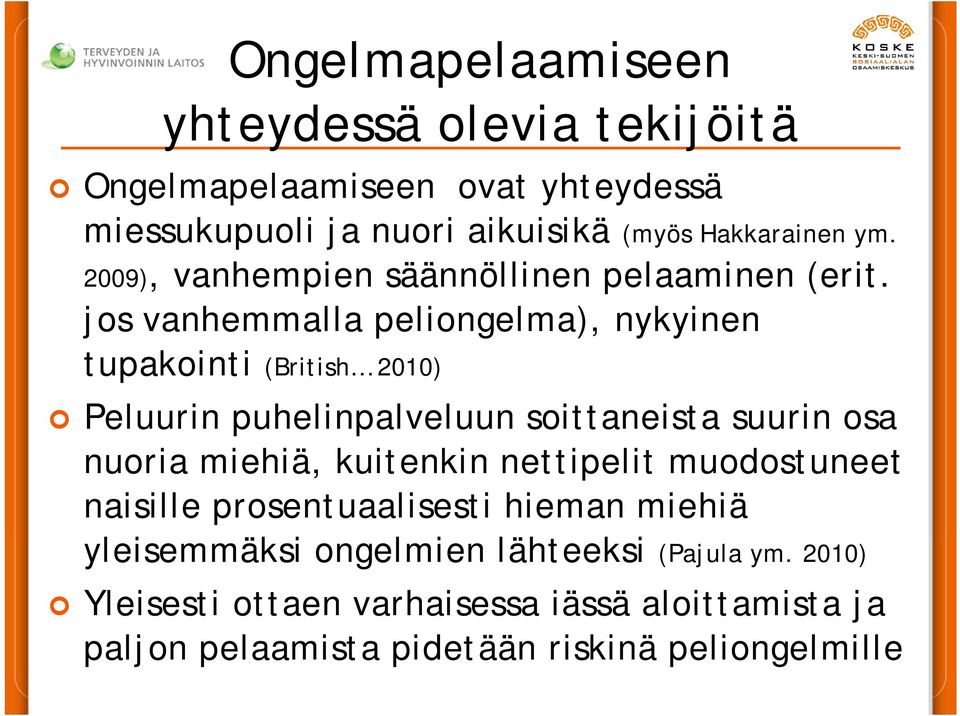 TERVEYDEN JA HYVINVOINNIN LAITOS

KOSKE KESKI-SUOMEN SOSIAALIALAN OSAAMISKESKUS

Ongelmapelaamiseen yhteydessä olevia tekijöitä

Ongelmapelaamiseen ovat yhteydessä miessukupuoli ja nuori aikuisikä (myös Hakkarainen ym. 2009), vanhempien säännöllinen pelaaminen (erit. jos vanhemmalla peliongelma), nykyinen tupakointi (British…2010)

Peluurin puhelinpalveluun soittaneista suurin osa nuoria miehiä, kuitenkin nettipelit muodostuneet naisille prosentuaalisesti hieman miehiä yleisemmäksi ongelmien lähteeksi (Pajula ym. 2010)

Yleisesti ottaen varhaisessa iässä aloittamista ja paljon pelaamista pidetään riskinä peliongelmille